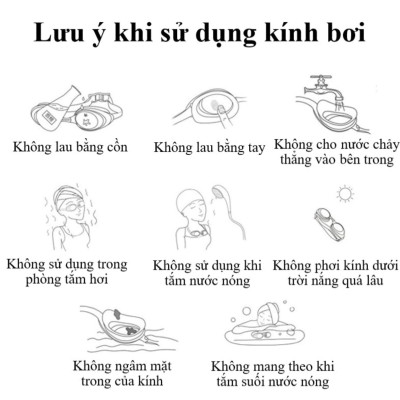 Lưu ý khi sử dụng kính bơi

Không lau bằng cồn

Không lau bằng tay

Không cho nước chảy thẳng vào bên trong

Không sử dụng trong phòng tắm hơi

Không sử dụng khi tắm nước nóng

Không phơi kính dưới trời nắng quá lâu

Không ngâm mặt trong của kính

Không mang theo khi tắm suối nước nóng